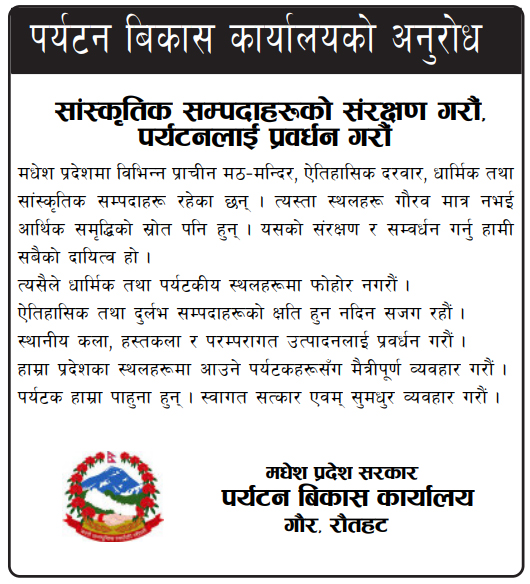 पर्यटन बिकास कार्यालयको अनुरोध

सांस्कृतिक सम्पदाहरूको संरक्षण गरौं, पर्यटनलाई प्रवर्धन गरौं

मधेश प्रदेशमा विभिन्न प्राचीन मठ-मन्दिर, ऐतिहासिक दरवार, धार्मिक तथा सांस्कृतिक सम्पदाहरू रहेका छन् । त्यस्ता स्थलहरू गौरव मात्र नभई आर्थिक समृद्धिको स्रोत पनि हुन् । यसको संरक्षण र सम्वर्धन गर्नु हामी सबैको दायित्व हो ।

त्यसैले धार्मिक तथा पर्यटकीय स्थलहरूमा फोहोर नगरौं ।
ऐतिहासिक तथा दुर्लभ सम्पदाहरूको क्षति हुन नदिन सजग रहौं ।
स्थानीय कला, हस्तकला र परम्परागत उत्पादनलाई प्रवर्धन गरौं ।
हाम्रा प्रदेशका स्थलहरूमा आउने पर्यटकहरूसँग मैत्रीपूर्ण व्यवहार गरौं ।
पर्यटक हाम्रा पाहुना हुन् । स्वागत सत्कार एवम् सुमधुर व्यवहार गरौं ।

मधेश प्रदेश सरकार
पर्यटन बिकास कार्यालय
गौर, रौतहट